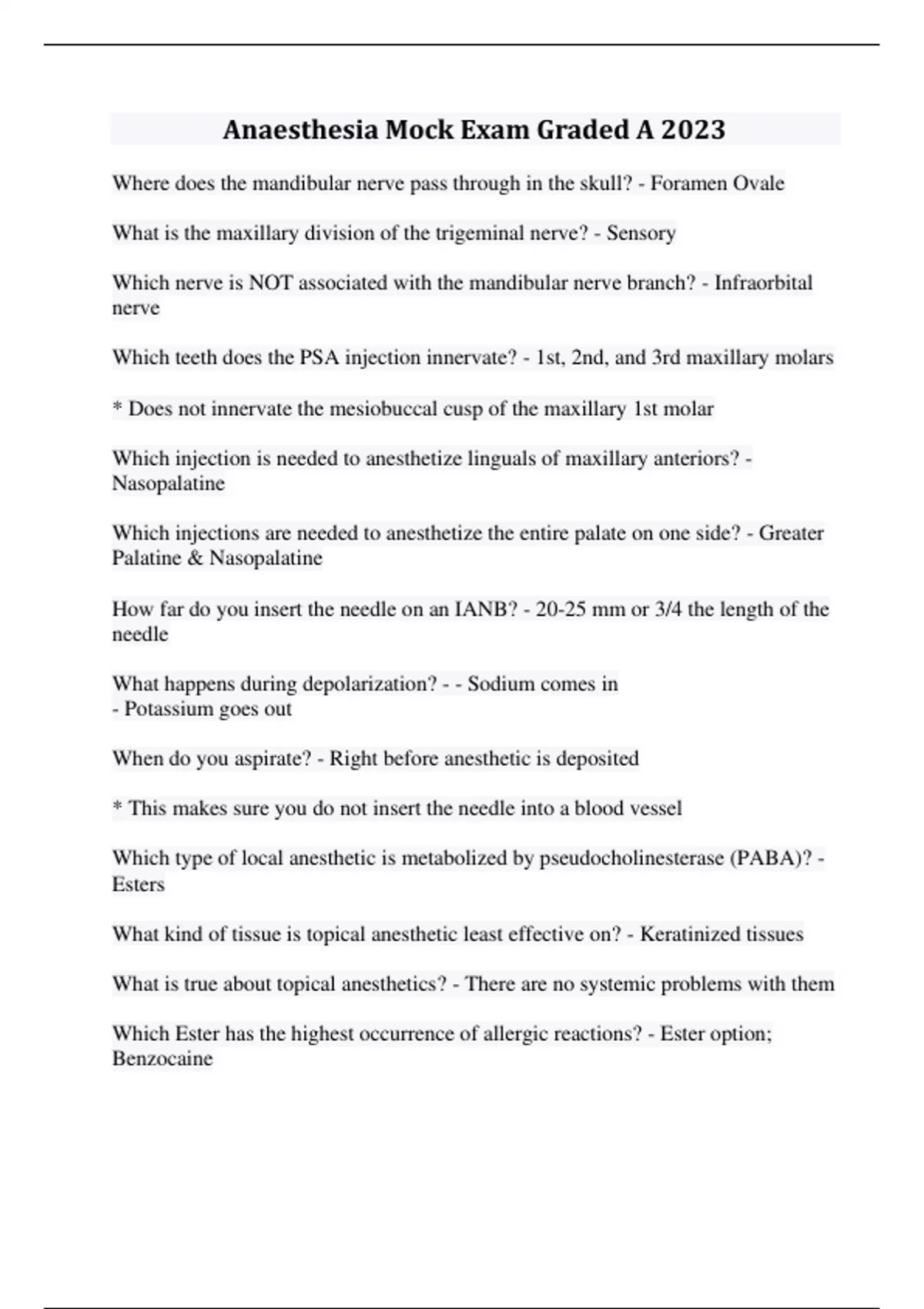 Anaesthesia Mock Exam Graded A 2023

Where does the mandibular nerve pass through in the skull? - Foramen Ovale

What is the maxillary division of the trigeminal nerve? - Sensory

Which nerve is NOT associated with the mandibular nerve branch? - Infraorbital nerve

Which teeth does the PSA injection innervate? - 1st, 2nd, and 3rd maxillary molars

* Does not innervate the mesiobuccal cusp of the maxillary 1st molar

Which injection is needed to anesthetize linguals of maxillary anteriors? - Nasopalatine

Which injections are needed to anesthetize the entire palate on one side? - Greater Palatine & Nasopalatine

How far do you insert the needle on an IANB? - 20-25 mm or 3/4 the length of the needle

What happens during depolarization? - - Sodium comes in
- Potassium goes out

When do you aspirate? - Right before anesthetic is deposited

* This makes sure you do not insert the needle into a blood vessel

Which type of local anesthetic is metabolized by pseudocholinesterase (PABA)? - Esters

What kind of tissue is topical anesthetic least effective on? - Keratinized tissues

What is true about topical anesthetics? - There are no systemic problems with them

Which Ester has the highest occurrence of allergic reactions? - Ester option; Benzocaine